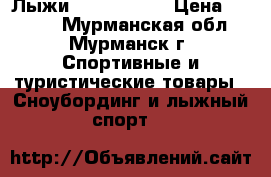 Лыжи Цена Мурманская обл Мурманск г Спортивные и туристические товары Сноубординг и лыжный спорт

http://Объявлений.сайт